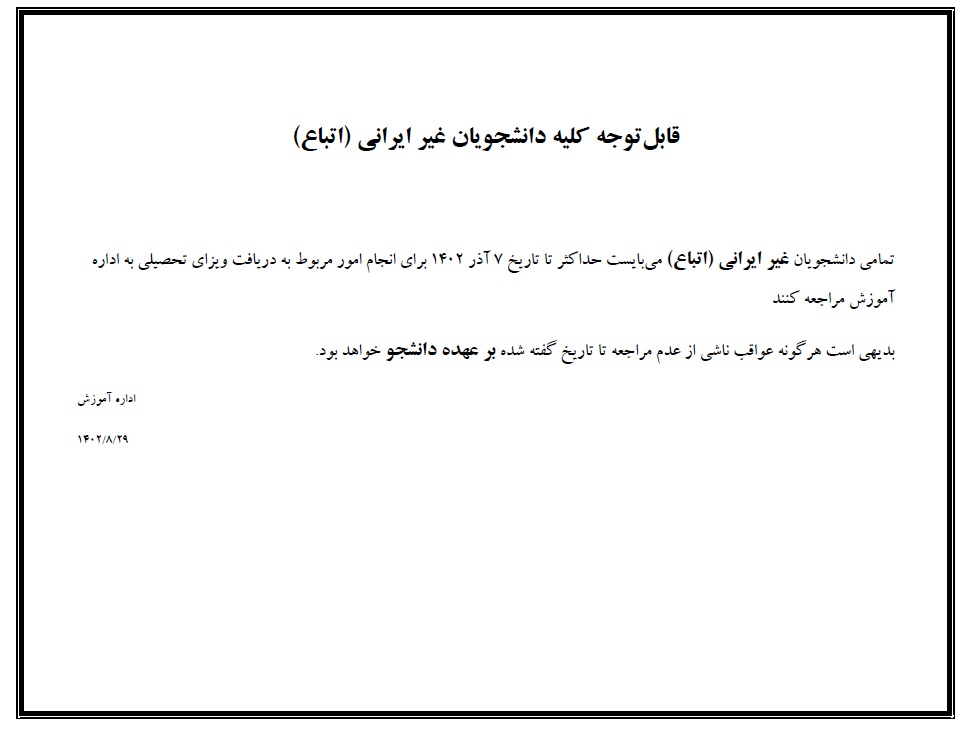 قابل‌توجه کلیه دانشجویان غیر ایرانی (اتباع)

تمامی دانشجویان غیر ایرانی (اتباع) می‌بایست حداکثر تا تاریخ ۷ آذر ۱۴۰۲ برای انجام امور مربوط به دریافت ویزای تحصیلی به اداره آموزش مراجعه کنند

بدیهی است هرگونه عواقب ناشی از عدم مراجعه تا تاریخ گفته شده بر عهده دانشجو خواهد بود.

اداره آموزش

۱۴۰۲/۸/۲۹